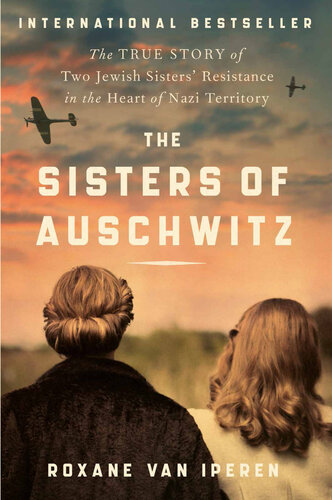 INTERNATIONAL BESTSELLER

The TRUE STORY of Two Jewish Sisters' Resistance in the Heart of Nazi Territory

THE SISTERS OF AUSCHWITZ

ROXANE VAN IPEREN